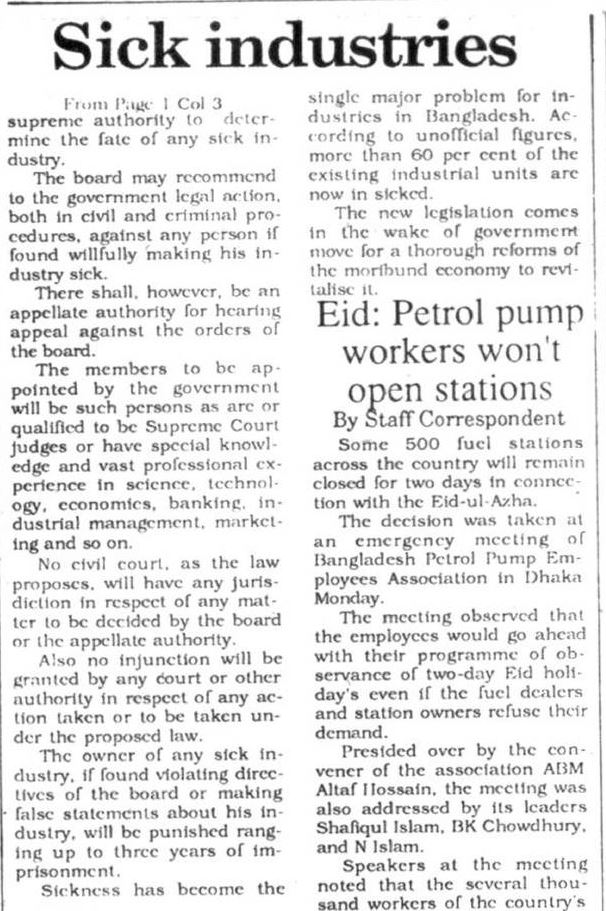 Sick industries

From Page 1 Col 3

supreme authority to determine the fate of any sick industry.

The board may recommend to the government legal action, both in civil and criminal procedures, against any person if found willfully making his industry sick.

There shall, however, be an appellate authority for hearing appeal against the orders of the board.

The members to be appointed by the government will be such persons as are or qualified to be Supreme Court judges or have special knowledge and vast professional experience in science, technology, economics, banking, industrial management, marketing and so on.

No civil court, as the law proposes, will have any jurisdiction in respect of any matter to be decided by the board or the appellate authority.

Also no injunction will be granted by any court or other authority in respect of any action taken or to be taken under the proposed law.

The owner of any sick industry, if found violating directives of the board or making false statements about his industry, will be punished ranging up to three years of imprisonment.

Sickness has become the single major problem for industries in Bangladesh. According to unofficial figures, more than 60 per cent of the existing industrial units are now in sicked.

The new legislation comes in the wake of government move for a thorough reforms of the moribund economy to revitalise it.

Eid: Petrol pump workers won't open stations

By Staff Correspondent

Some 500 fuel stations across the country will remain closed for two days in connection with the Eid-ul-Azha.

The decision was taken at an emergency meeting of Bangladesh Petrol Pump Employees Association in Dhaka Monday.

The meeting observed that the employees would go ahead with their programme of observance of two-day Eid holiday's even if the fuel dealers and station owners refuse their demand.

Presided over by the convener of the association ABM Altaf Hossain, the meeting was also addressed by its leaders Shafiqul Islam, BK Chowdhury, and N Islam.

Speakers at the meeting noted that the several thousand workers of the country's